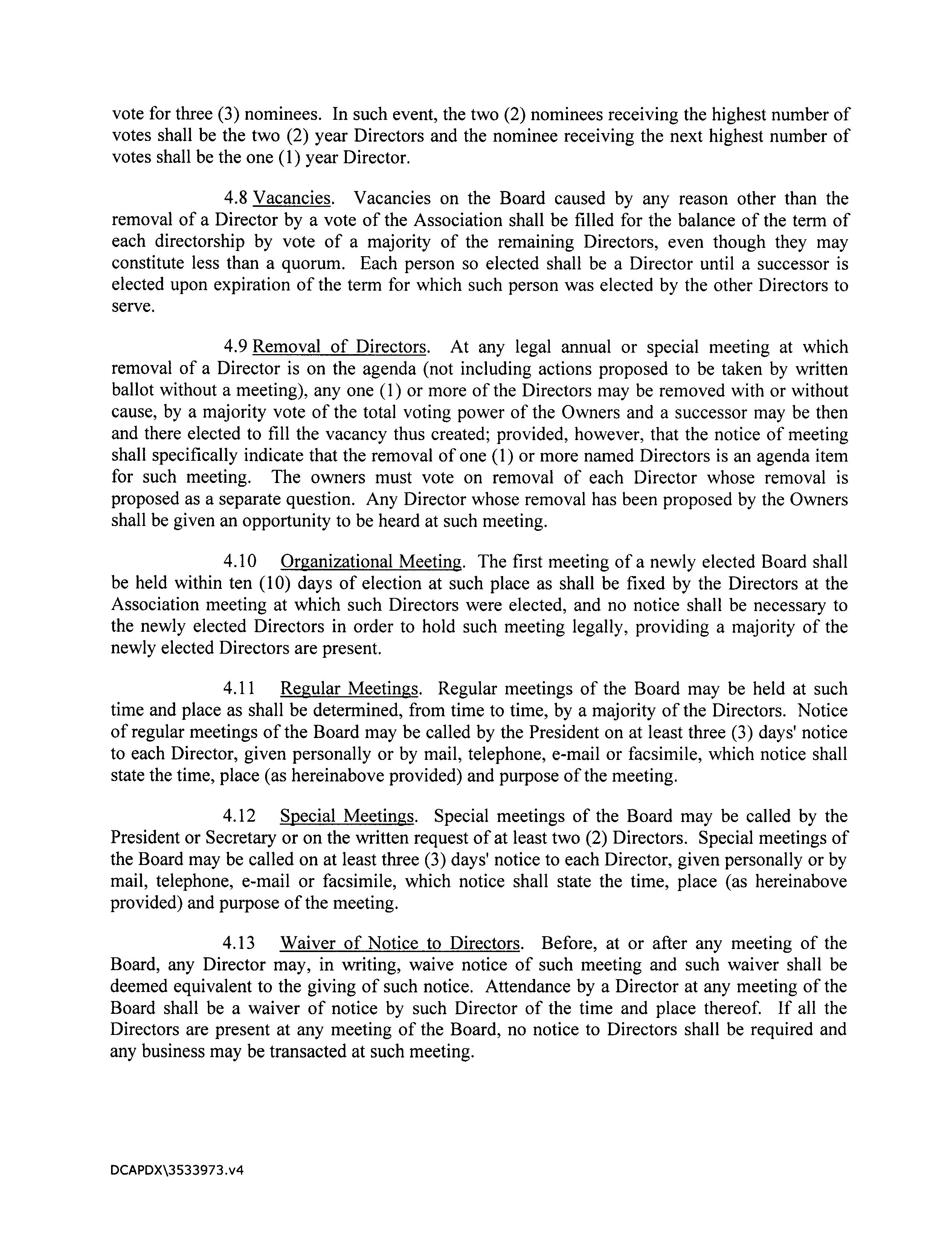 vote for three (3) nominees. In such event, the two (2) nominees receiving the highest number of votes shall be the two (2) year Directors and the nominee receiving the next highest number of votes shall be the one (1) year Director.

4.8 Vacancies. Vacancies on the Board caused by any reason other than the removal of a Director by a vote of the Association shall be filled for the balance of the term of each directorship by vote of a majority of the remaining Directors, even though they may constitute less than a quorum. Each person so elected shall be a Director until a successor is elected upon expiration of the term for which such person was elected by the other Directors to serve.

4.9 Removal of Directors. At any legal annual or special meeting at which removal of a Director is on the agenda (not including actions proposed to be taken by written ballot without a meeting), any one (1) or more of the Directors may be removed with or without cause, by a majority vote of the total voting power of the Owners and a successor may be then and there elected to fill the vacancy thus created; provided, however, that the notice of meeting shall specifically indicate that the removal of one (1) or more named Directors is an agenda item for such meeting. The owners must vote on removal of each Director whose removal is proposed as a separate question. Any Director whose removal has been proposed by the Owners shall be given an opportunity to be heard at such meeting.

4.10 Organizational Meeting. The first meeting of a newly elected Board shall be held within ten (10) days of election at such place as shall be fixed by the Directors at the Association meeting at which such Directors were elected, and no notice shall be necessary to the newly elected Directors in order to hold such meeting legally, providing a majority of the newly elected Directors are present.

4.11 Regular Meetings. Regular meetings of the Board may be held at such time and place as shall be determined, from time to time, by a majority of the Directors. Notice of regular meetings of the Board may be called by the President on at least three (3) days' notice to each Director, given personally or by mail, telephone, e-mail or facsimile, which notice shall state the time, place (as hereinabove provided) and purpose of the meeting.

4.12 Special Meetings. Special meetings of the Board may be called by the President or Secretary or on the written request of at least two (2) Directors. Special meetings of the Board may be called on at least three (3) days' notice to each Director, given personally or by mail, telephone, e-mail or facsimile, which notice shall state the time, place (as hereinabove provided) and purpose of the meeting.

4.13 Waiver of Notice to Directors. Before, at or after any meeting of the Board, any Director may, in writing, waive notice of such meeting and such waiver shall be deemed equivalent to the giving of such notice. Attendance by a Director at any meeting of the Board shall be a waiver of notice by such Director of the time and place thereof. If all the Directors are present at any meeting of the Board, no notice to Directors shall be required and any business may be transacted at such meeting.

DCAPDX\3533973.v4